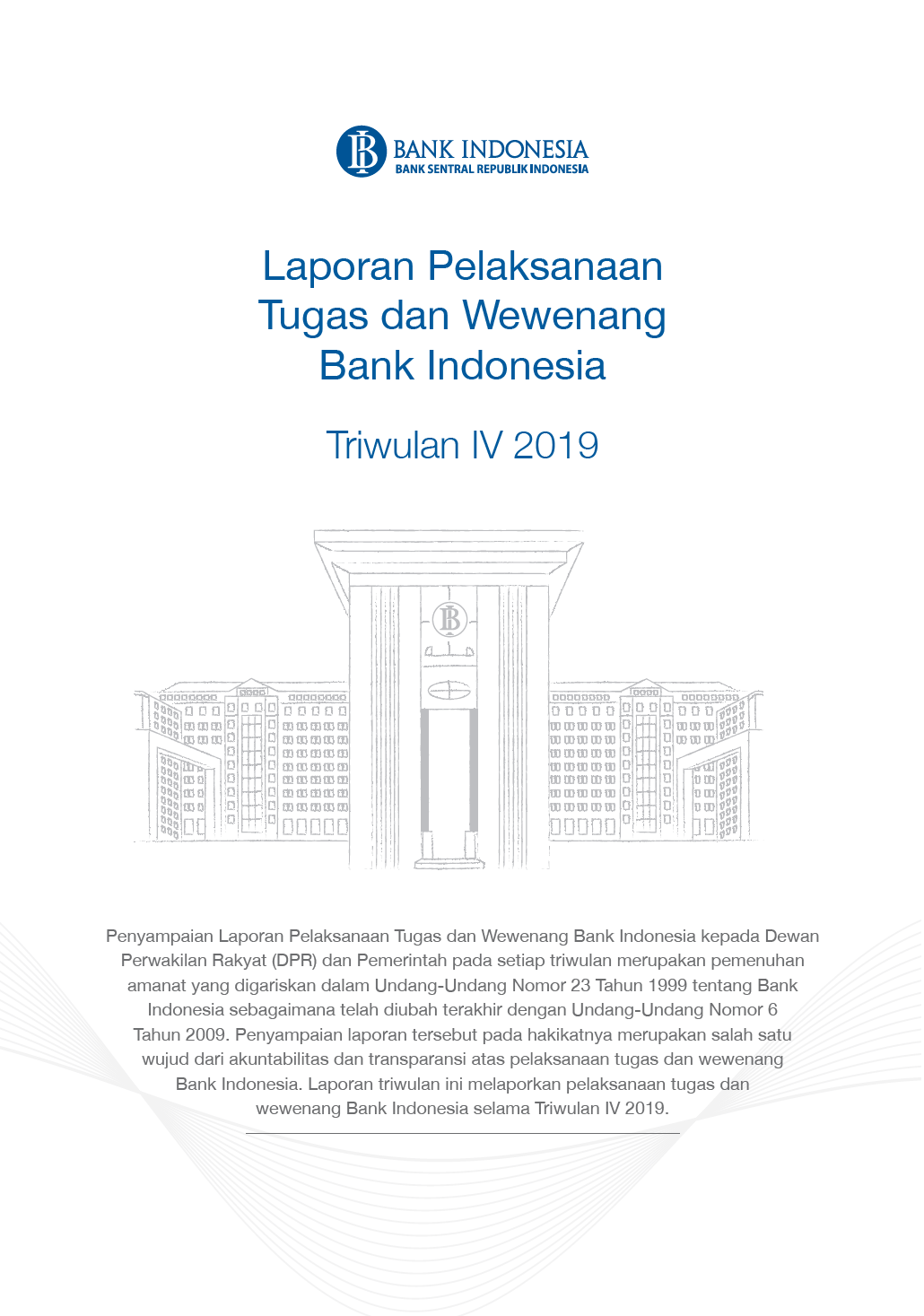 BANK INDONESIA
BANK SENTRAL REPUBLIK INDONESIA

Laporan Pelaksanaan Tugas dan Wewenang Bank Indonesia

Triwulan IV 2019

Penyampaian Laporan Pelaksanaan Tugas dan Wewenang Bank Indonesia kepada Dewan Perwakilan Rakyat (DPR) dan Pemerintah pada setiap triwulan merupakan pemenuhan amanat yang digariskan dalam Undang-Undang Nomor 23 Tahun 1999 tentang Bank Indonesia sebagaimana telah diubah terakhir dengan Undang-Undang Nomor 6 Tahun 2009. Penyampaian laporan tersebut pada hakikatnya merupakan salah satu wujud dari akuntabilitas dan transparansi atas pelaksanaan tugas dan wewenang Bank Indonesia. Laporan triwulan ini melaporkan pelaksanaan tugas dan wewenang Bank Indonesia selama Triwulan IV 2019.